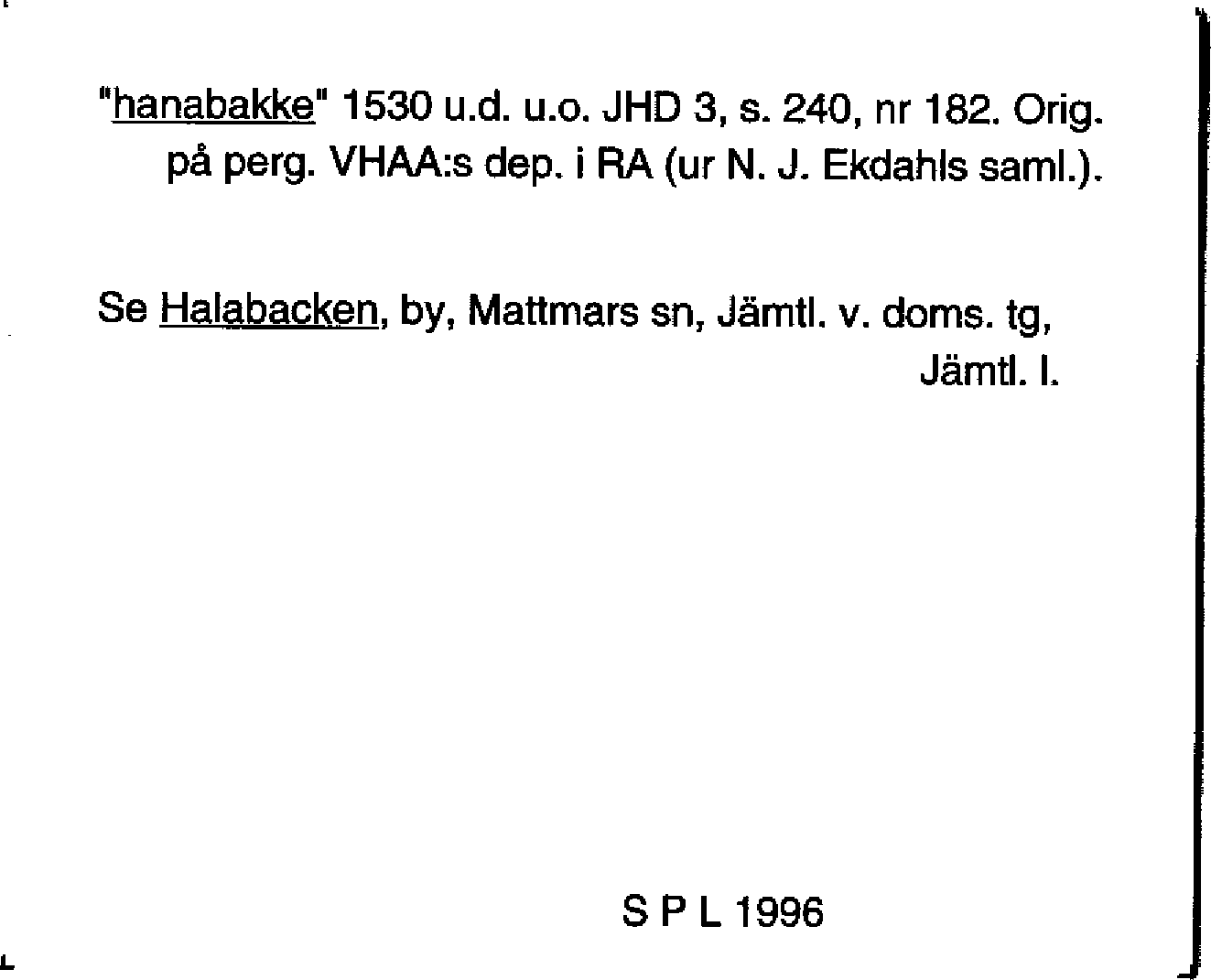 "hanabakke" 1530 u.d. u.o. JHD 3, s. 240, nr 182. Orig. på perg. VHAA:s dep. i RA (ur N. J. Ekdahls saml.).

Se Halabacken, by, Mattmars sn, Jämtl. v. doms. tg, Jämtl. l.

S P L 1996